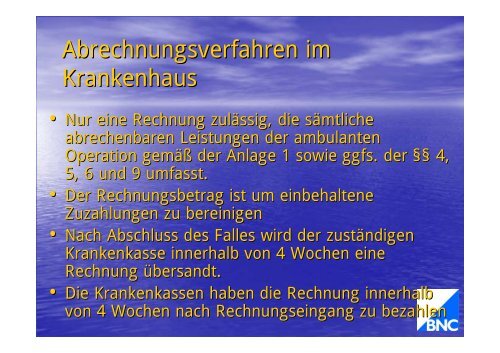 Abrechnungsverfahren im Krankenhaus

• Nur eine Rechnung zulässig, die sämtliche abrechenbaren Leistungen der ambulanten Operation gemäß der Anlage 1 sowie ggfs. der §§ 4, 5, 6 und 9 umfasst.
• Der Rechnungsbetrag ist um einbehaltene Zuzahlungen zu bereinigen
• Nach Abschluss des Falles wird der zuständigen Krankenkasse innerhalb von 4 Wochen eine Rechnung übersandt.
• Die Krankenkassen haben die Rechnung innerhalb von 4 Wochen nach Rechnungseingang zu bezahlen

BNC